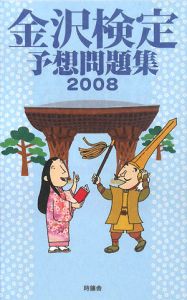 金沢検定
予想問題集
2008

時鐘舎